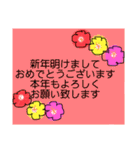 新年明けまして
おめでとうございます
本年もよろしく
お願い致します